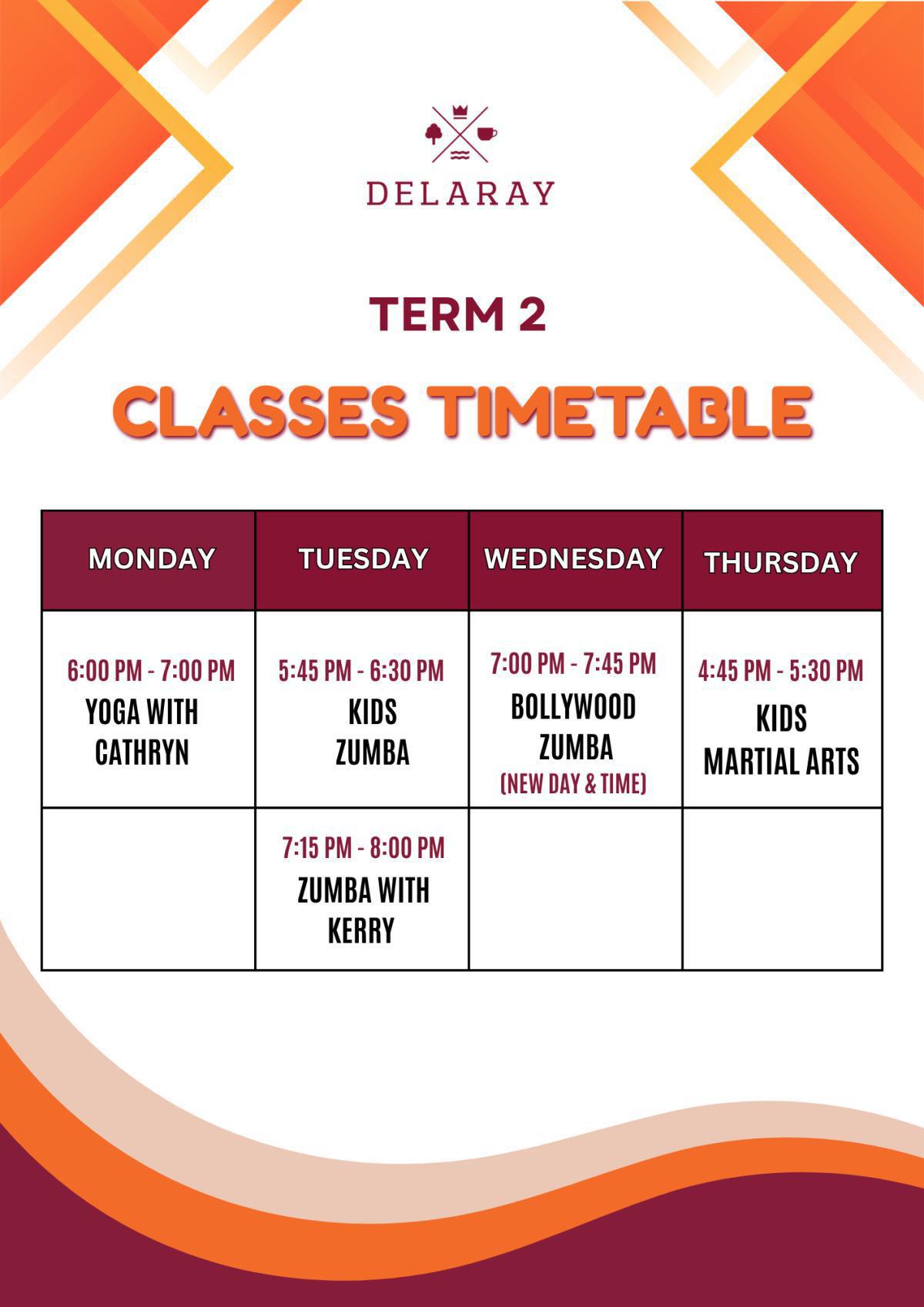 DELARAY

TERM 2

CLASSES TIMETABLE

| MONDAY | TUESDAY | WEDNESDAY | THURSDAY |
|---|---|---|---|
| 6:00 PM - 7:00 PM YOGA WITH CATHRYN | 5:45 PM - 6:30 PM KIDS ZUMBA | 7:00 PM - 7:45 PM BOLLYWOOD ZUMBA (NEW DAY & TIME) | 4:45 PM - 5:30 PM KIDS MARTIAL ARTS |
| | 7:15 PM - 8:00 PM ZUMBA WITH KERRY | | |